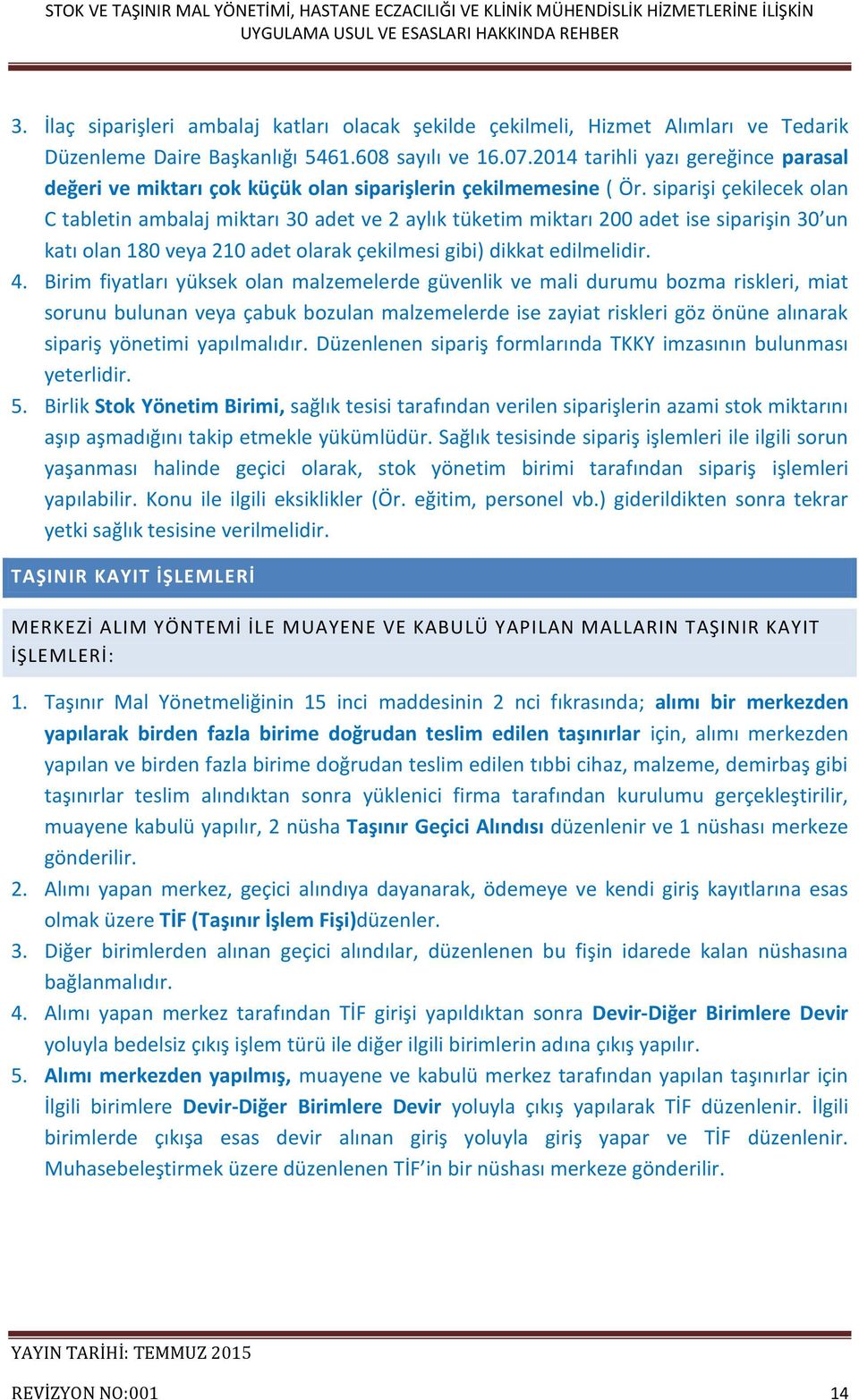 STOK VE TAŞINIR MAL YÖNETİMİ, HASTANE ECZACILIĞI VE KLİNİK MÜHENDİSLİK HİZMETLERİNE İLİŞKİN UYGULAMA USUL VE ESASLARI HAKKINDA REHBER

3. İlaç siparişleri ambalaj katları olacak şekilde çekilmeli, Hizmet Alımları ve Tedarik Düzenleme Daire Başkanlığı 5461.608 sayılı ve 16.07.2014 tarihli yazı gereğince parasal değeri ve miktarı çok küçük olan siparişlerin çekilmemesine ( Ör. siparişi çekilecek olan C tabletin ambalaj miktarı 30 adet ve 2 aylık tüketim miktarı 200 adet ise siparişin 30'un katı olan 180 veya 210 adet olarak çekilmesi gibi) dikkat edilmelidir.

4. Birim fiyatları yüksek olan malzemelerde güvenlik ve mali durumu bozma riskleri, miat sorunu bulunan veya çabuk bozulan malzemelerde ise zayiat riskleri göz önüne alınarak sipariş yönetimi yapılmalıdır. Düzenlenen sipariş formlarında TKKY imzasının bulunması yeterlidir.

5. Birlik Stok Yönetim Birimi, sağlık tesisi tarafından verilen siparişlerin azami stok miktarını aşıp aşmadığını takip etmekle yükümlüdür. Sağlık tesisinde sipariş işlemleri ile ilgili sorun yaşanması halinde geçici olarak, stok yönetim birimi tarafından sipariş işlemleri yapılabilir. Konu ile ilgili eksiklikler (Ör. eğitim, personel vb.) giderildikten sonra tekrar yetki sağlık tesisine verilmelidir.

TAŞINIR KAYIT İŞLEMLERİ

MERKEZİ ALIM YÖNTEMİ İLE MUAYENE VE KABULÜ YAPILAN MALLARIN TAŞINIR KAYIT İŞLEMLERİ:

1. Taşınır Mal Yönetmeliğinin 15 inci maddesinin 2 nci fıkrasında; alımı bir merkezden yapılarak birden fazla birime doğrudan teslim edilen taşınırlar için, alımı merkezden yapılan ve birden fazla birime doğrudan teslim edilen tıbbi cihaz, malzeme, demirbaş gibi taşınırlar teslim alındıktan sonra yüklenici firma tarafından kurulumu gerçekleştirilir, muayene kabulü yapılır, 2 nüsha Taşınır Geçici Alındısı düzenlenir ve 1 nüshası merkeze gönderilir.

2. Alımı yapan merkez, geçici alındıya dayanarak, ödemeye ve kendi giriş kayıtlarına esas olmak üzere TİF (Taşınır İşlem Fişi)düzenler.

3. Diğer birimlerden alınan geçici alındılar, düzenlenen bu fişin idarede kalan nüshasına bağlanmalıdır.

4. Alımı yapan merkez tarafından TİF girişi yapıldıktan sonra Devir-Diğer Birimlere Devir yoluyla bedelsiz çıkış işlem türü ile diğer ilgili birimlerin adına çıkış yapılır.

5. Alımı merkezden yapılmış, muayene ve kabulü merkez tarafından yapılan taşınırlar için İlgili birimlere Devir-Diğer Birimlere Devir yoluyla çıkış yapılarak TİF düzenlenir. İlgili birimlerde çıkışa esas devir alınan giriş yoluyla giriş yapar ve TİF düzenlenir. Muhasebeleştirmek üzere düzenlenen TİF'in bir nüshası merkeze gönderilir.

YAYIN TARİHİ: TEMMUZ 2015

REVİZYON NO:001

14